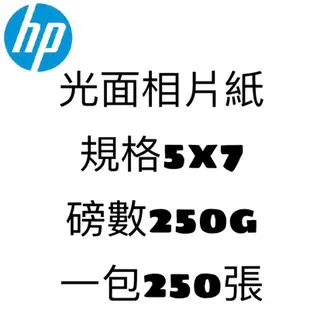 hp

光面相片紙

規格5X7

磅數250G

一包250張